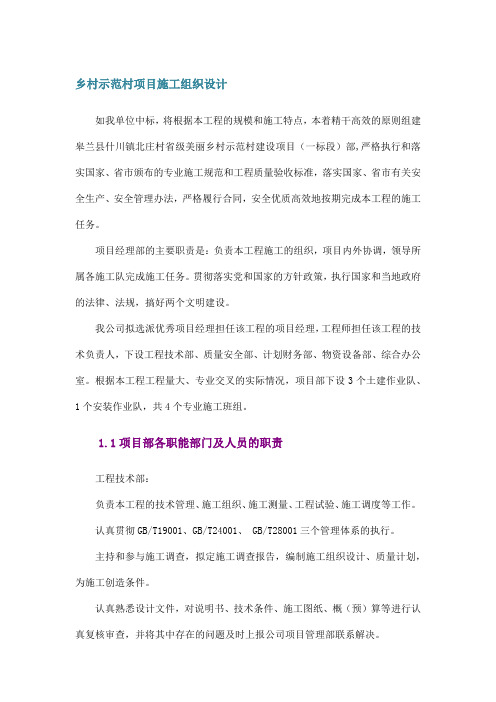 乡村示范村项目施工组织设计

如我单位中标，将根据本工程的规模和施工特点，本着精干高效的原则组建皋兰县什川镇北庄村省级美丽乡村示范村建设项目（一标段）部，严格执行和落实国家、省市颁布的专业施工规范和工程质量验收标准，落实国家、省市有关安全生产、安全管理办法，严格履行合同，安全优质高效地按期完成本工程的施工任务。

项目经理部的主要职责是：负责本工程施工的组织，项目内外协调，领导所属各施工队完成施工任务。贯彻落实党和国家的方针政策，执行国家和当地政府的法律、法规，搞好两个文明建设。

我公司拟选派优秀项目经理担任该工程的项目经理，工程师担任该工程的技术负责人，下设工程技术部、质量安全部、计划财务部、物资设备部、综合办公室。根据本工程工程量大、专业交叉的实际情况，项目部下设 3 个土建作业队、1 个安装作业队，共 4 个专业施工班组。

1.1 项目部各职能部门及人员的职责

工程技术部：

负责本工程的技术管理、施工组织、施工测量、工程试验、施工调度等工作。

认真贯彻 GB/T19001、GB/T24001、 GB/T28001 三个管理体系的执行。

主持和参与施工调查，拟定施工调查报告，编制施工组织设计、质量计划，为施工创造条件。

认真熟悉设计文件，对说明书、技术条件、施工图纸、概（预）算等进行认真复核审查，并将其中存在的问题及时上报公司项目管理部联系解决。